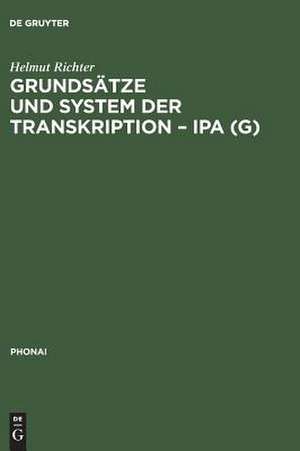 DE GRUYTER

Helmut Richter

GRUNDSÄTZE UND SYSTEM DER TRANSKRIPTION – IPA (G)

PHONAI

DE G